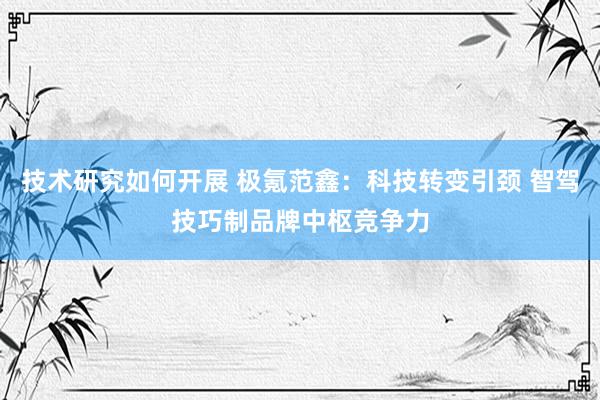 技术研究如何开展 极氪范鑫：科技转变引颈 智驾技巧制品牌中枢竞争力